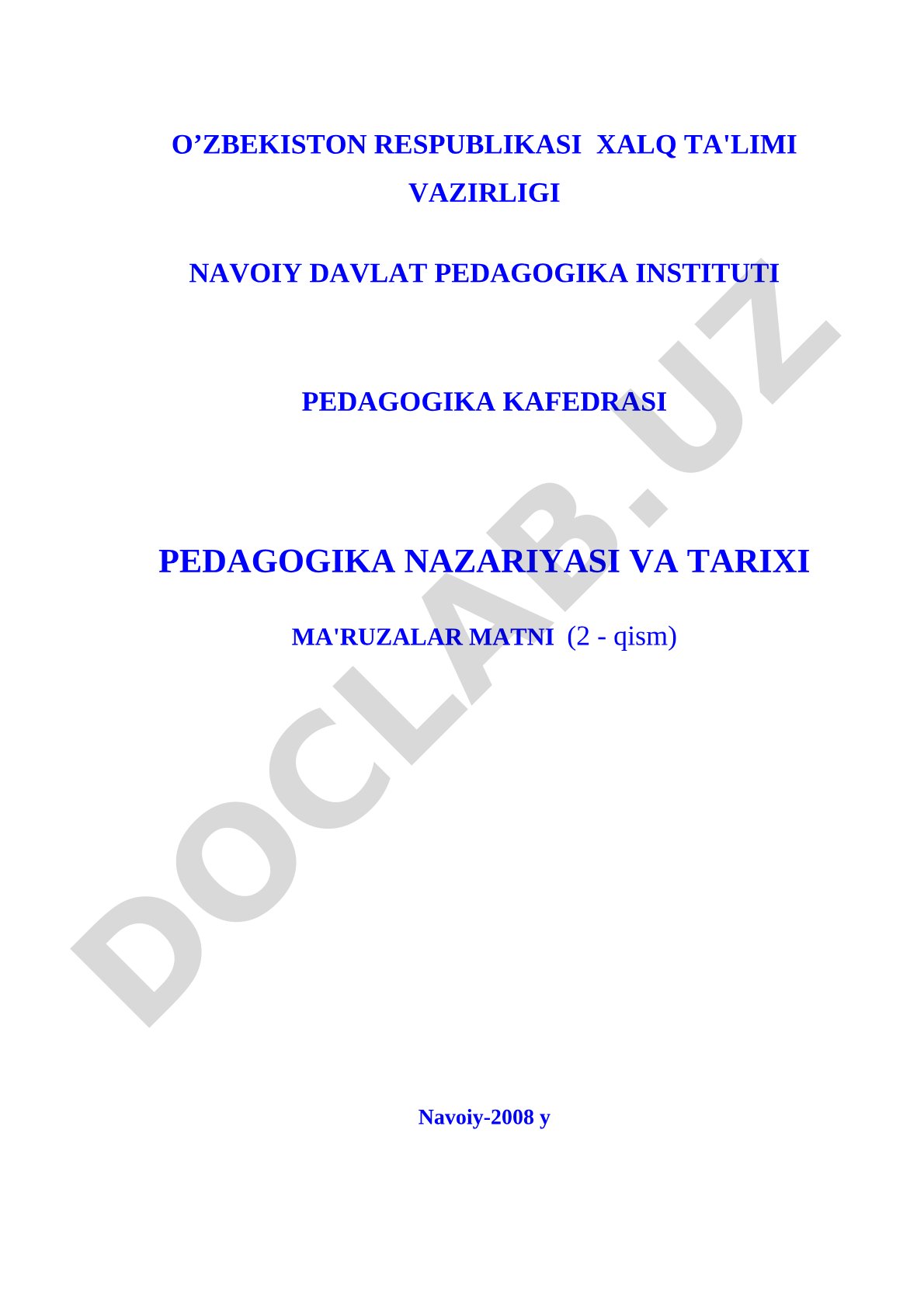 O’ZBEKISTON RESPUBLIKASI XALQ TA'LIMI VAZIRLIGI

NAVOIY DAVLAT PEDAGOGIKA INSTITUTI

PEDAGOGIKA KAFEDRASI

PEDAGOGIKA NAZARIYASI VA TARIXI

MA'RUZALAR MATNI (2 - qism)

DOCLAB.UZ

Navoiy-2008 y